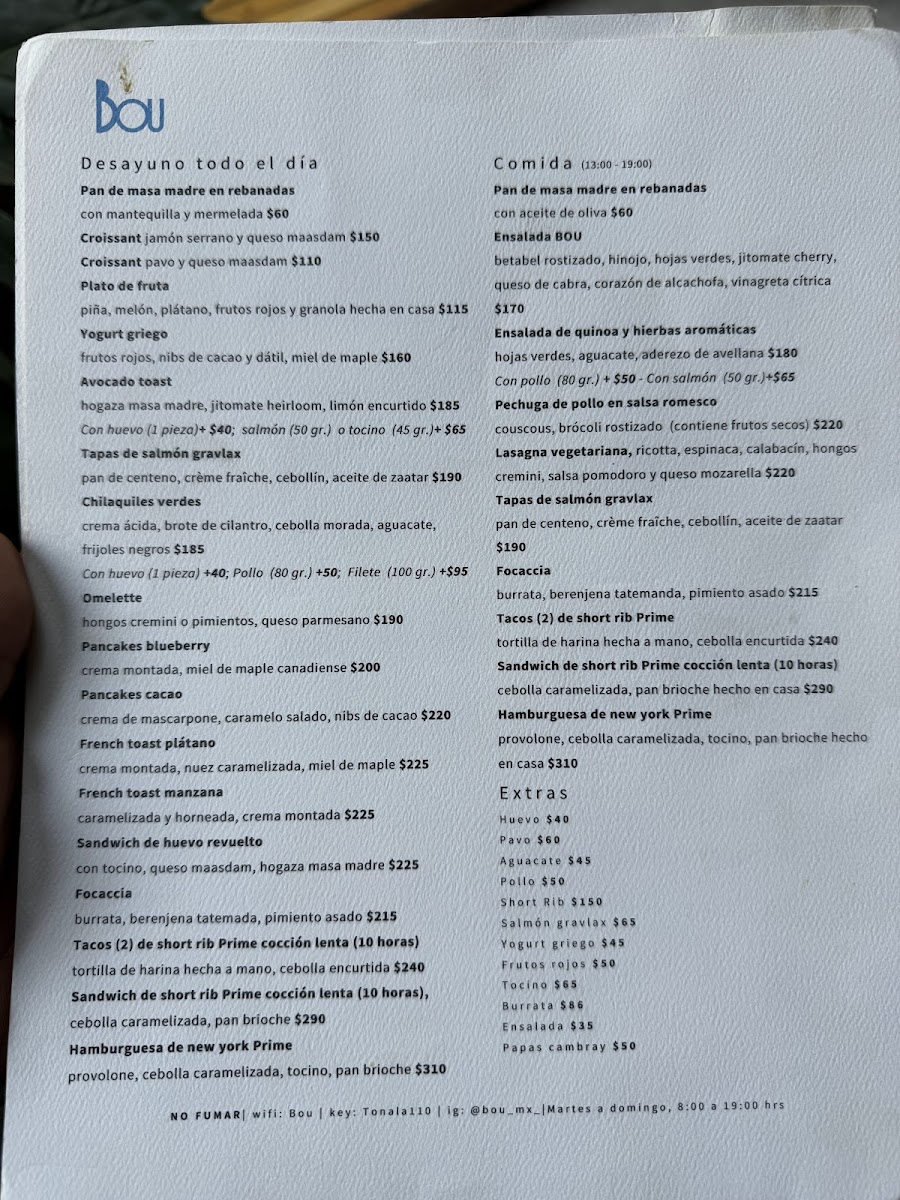 BOU

Desayuno todo el día

Pan de masa madre en rebanadas
con mantequilla y mermelada $60

Croissant jamón serrano y queso maasdam $150

Croissant pavo y queso maasdam $110

Plato de fruta
piña, melón, plátano, frutos rojos y granola hecha en casa $115

Yogurt griego
frutos rojos, nibs de cacao y dátil, miel de maple $160

Avocado toast
hogaza masa madre, jitomate heirloom, limón encurtido $185
Con huevo (1 pieza)+ $40; salmón (50 gr.) o tocino (45 gr.)+ $65

Tapas de salmón gravlax
pan de centeno, crème fraîche, cebollín, aceite de zaatar $190

Chilaquiles verdes
crema ácida, brote de cilantro, cebolla morada, aguacate, frijoles negros $185
Con huevo (1 pieza) +40; Pollo (80 gr.) +50; Filete (100 gr.) +$95

Omelette
hongos cremini o pimientos, queso parmesano $190

Pancakes blueberry
crema montada, miel de maple canadiense $200

Pancakes cacao
crema de mascarpone, caramelo salado, nibs de cacao $220

French toast plátano
crema montada, nuez caramelizada, miel de maple $225

French toast manzana
caramelizada y horneada, crema montada $225

Sandwich de huevo revuelto
con tocino, queso maasdam, hogaza masa madre $225

Focaccia
burrata, berenjena tatemada, pimiento asado $215

Tacos (2) de short rib Prime cocción lenta (10 horas)
tortilla de harina hecha a mano, cebolla encurtida $240

Sandwich de short rib Prime cocción lenta (10 horas),
cebolla caramelizada, pan brioche $290

Hamburguesa de new york Prime
provolone, cebolla caramelizada, tocino, pan brioche $310

Comida (13:00 - 19:00)

Pan de masa madre en rebanadas
con aceite de oliva $60

Ensalada BOU
betabel rostizado, hinojo, hojas verdes, jitomate cherry, queso de cabra, corazón de alcachofa, vinagreta cítrica $170

Ensalada de quinoa y hierbas aromáticas
hojas verdes, aguacate, aderezo de avellana $180
Con pollo (80 gr.) + $50 - Con salmón (50 gr.)+$65

Pechuga de pollo en salsa romesco
couscous, brócoli rostizado (contiene frutos secos) $220

Lasagna vegetariana, ricotta, espinaca, calabacín, hongos cremini, salsa pomodoro y queso mozarella $220

Tapas de salmón gravlax
pan de centeno, crème fraîche, cebollín, aceite de zaatar $190

Focaccia
burrata, berenjena tatemanda, pimiento asado $215

Tacos (2) de short rib Prime
tortilla de harina hecha a mano, cebolla encurtida $240

Sandwich de short rib Prime cocción lenta (10 horas)
cebolla caramelizada, pan brioche hecho en casa $290

Hamburguesa de new york Prime
provolone, cebolla caramelizada, tocino, pan brioche hecho en casa $310

Extras
Huevo $40
Pavo $60
Aguacate $45
Pollo $50
Short Rib $150
Salmón gravlax $65
Yogurt griego $45
Frutos rojos $50
Tocino $65
Burrata $86
Ensalada $35
Papas cambray $50

NO FUMAR| wifi: Bou | key: Tonala110 | ig: @bou_mx_|Martes a domingo, 8:00 a 19:00 hrs